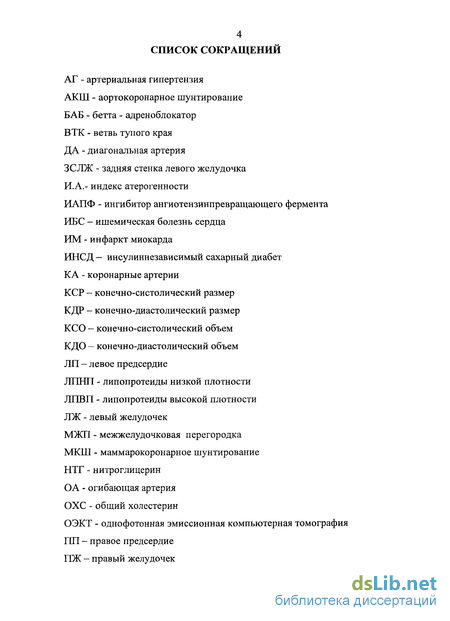 4

СПИСОК СОКРАЩЕНИЙ

АГ - артериальная гипертензия

АКШ - аортокоронарное шунтирование

БАБ - бетта - адреноблокатор

ВТК - ветвь тупого края

ДА - диагональная артерия

ЗСЛЖ - задняя стенка левого желудочка

И.А.- индекс атерогенности

ИАПФ - ингибитор ангиотензинпревращающего фермента

ИБС – ишемическая болезнь сердца

ИМ - инфаркт миокарда

ИНСД – инсулиннезависимый сахарный диабет

КА - коронарные артерии

КСР – конечно-систолический размер

КДР – конечно-диастолический размер

КСО – конечно-систолический объем

КДО – конечно-диастолический объем

ЛП – левое предсердие

ЛПНП - липопротеиды низкой плотности

ЛПВП - липопротеиды высокой плотности

ЛЖ - левый желудочек

МЖП - межжелудочковая перегородка

МКШ - маммарокоронарное шунтирование

НТГ - нитроглицерин

ОА - огибающая артерия

ОХС - общий холестерин

ОЭКТ - однофотонная эмиссионная компьютерная томография

ПП – правое предсердие

ПЖ – правый желудочек

dsLib.net
библиотека диссертаций